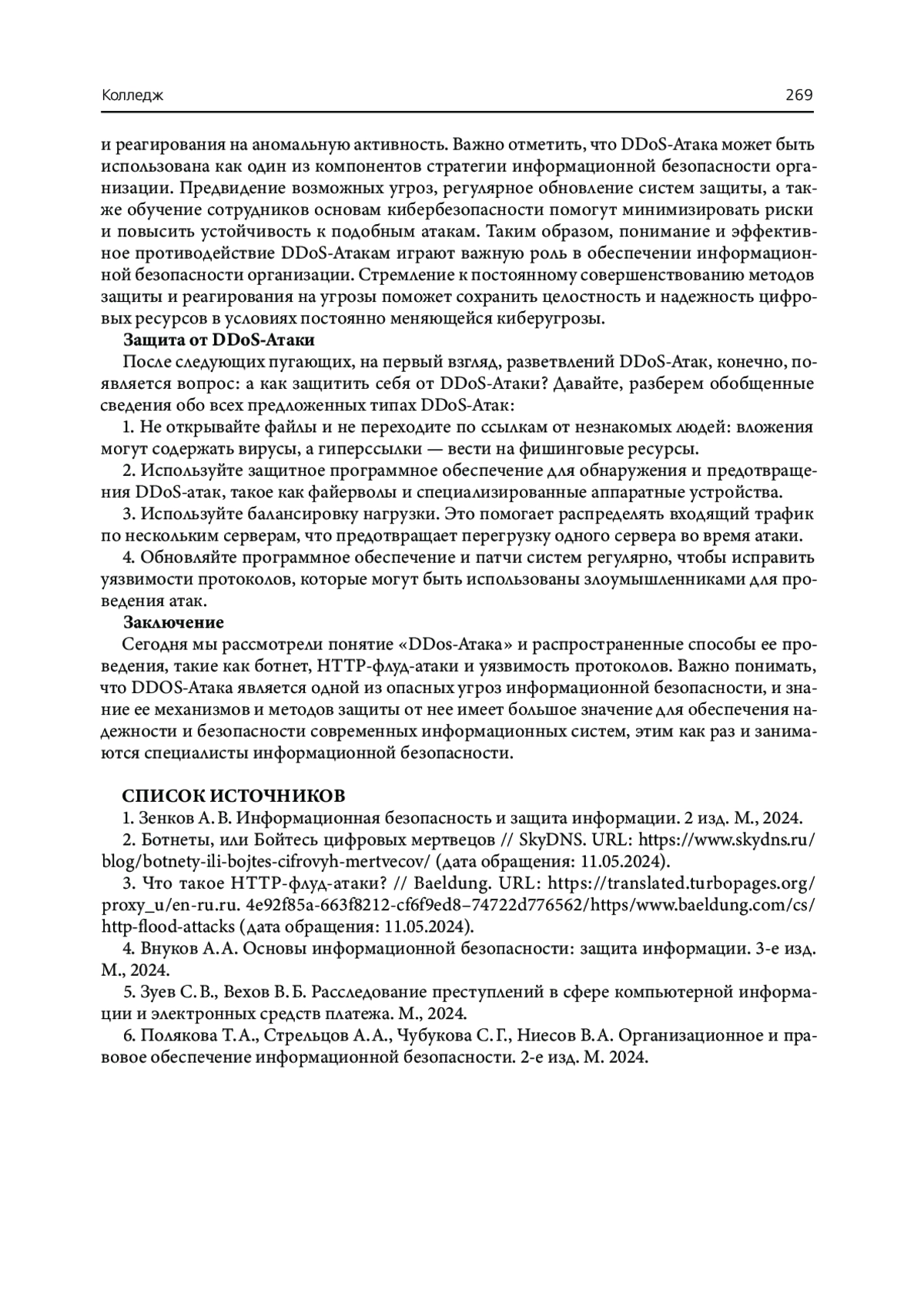 Колледж 269

и реагирования на аномальную активность. Важно отметить, что DDoS-Атака может быть использована как один из компонентов стратегии информационной безопасности организации. Предвидение возможных угроз, регулярное обновление систем защиты, а также обучение сотрудников основам кибербезопасности помогут минимизировать риски и повысить устойчивость к подобным атакам. Таким образом, понимание и эффективное противодействие DDoS-Атакам играют важную роль в обеспечении информационной безопасности организации. Стремление к постоянному совершенствованию методов защиты и реагирования на угрозы поможет сохранить целостность и надежность цифровых ресурсов в условиях постоянно меняющейся киберугрозы.

Защита от DDoS-Атаки

После следующих пугающих, на первый взгляд, разветвлений DDoS-Атак, конечно, появляется вопрос: а как защитить себя от DDoS-Атаки? Давайте, разберем обобщенные сведения обо всех предложенных типах DDoS-Атак:

1. Не открывайте файлы и не переходите по ссылкам от незнакомых людей: вложения могут содержать вирусы, а гиперссылки — вести на фишинговые ресурсы.

2. Используйте защитное программное обеспечение для обнаружения и предотвращения DDoS-атак, такое как файерволы и специализированные аппаратные устройства.

3. Используйте балансировку нагрузки. Это помогает распределять входящий трафик по нескольким серверам, что предотвращает перегрузку одного сервера во время атаки.

4. Обновляйте программное обеспечение и патчи систем регулярно, чтобы исправить уязвимости протоколов, которые могут быть использованы злоумышленниками для проведения атак.

Заключение

Сегодня мы рассмотрели понятие «DDos-Атака» и распространенные способы ее проведения, такие как ботнет, HTTP-флуд-атаки и уязвимость протоколов. Важно понимать, что DDOS-Атака является одной из опасных угроз информационной безопасности, и знание ее механизмов и методов защиты от нее имеет большое значение для обеспечения надежности и безопасности современных информационных систем, этим как раз и занимаются специалисты информационной безопасности.

СПИСОК ИСТОЧНИКОВ

1. Зенков А. В. Информационная безопасность и защита информации. 2 изд. М., 2024.

2. Ботнеты, или Бойтесь цифровых мертвецов // SkyDNS. URL: https://www.skydns.ru/blog/botnety-ili-bojtes-cifrovyh-mertvecov/ (дата обращения: 11.05.2024).

3. Что такое HTTP-флуд-атаки? // Baeldung. URL: https://translated.turbopages.org/proxy_u/en-ru.ru. 4e92f85a-663f8212-cf6f9ed8–74722d776562/https/www.baeldung.com/cs/http-flood-attacks (дата обращения: 11.05.2024).

4. Внуков А. А. Основы информационной безопасности: защита информации. 3-е изд. М., 2024.

5. Зуев С. В., Вехов В. Б. Расследование преступлений в сфере компьютерной информации и электронных средств платежа. М., 2024.

6. Полякова Т. А., Стрельцов А. А., Чубукова С. Г., Ниесов В. А. Организационное и правовое обеспечение информационной безопасности. 2-е изд. М. 2024.